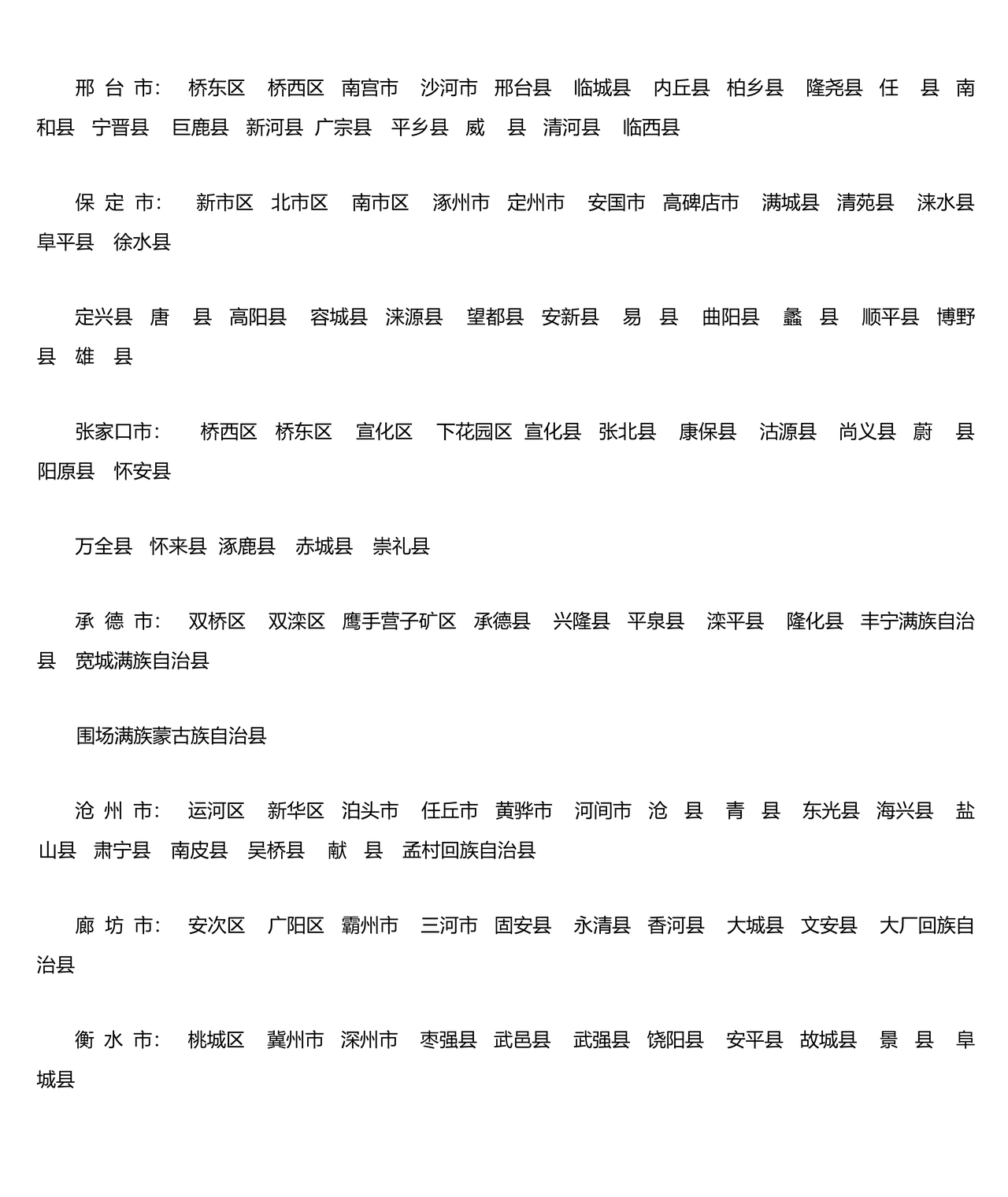 邢 台 市： 桥东区 桥西区 南宫市 沙河市 邢台县 临城县 内丘县 柏乡县 隆尧县 任 县 南和县 宁晋县 巨鹿县 新河县 广宗县 平乡县 威 县 清河县 临西县

保 定 市： 新市区 北市区 南市区 涿州市 定州市 安国市 高碑店市 满城县 清苑县 涞水县 阜平县 徐水县

定兴县 唐 县 高阳县 容城县 涞源县 望都县 安新县 易 县 曲阳县 蠡 县 顺平县 博野县 雄 县

张家口市： 桥西区 桥东区 宣化区 下花园区 宣化县 张北县 康保县 沽源县 尚义县 蔚 县 阳原县 怀安县

万全县 怀来县 涿鹿县 赤城县 崇礼县

承 德 市： 双桥区 双滦区 鹰手营子矿区 承德县 兴隆县 平泉县 滦平县 隆化县 丰宁满族自治县 宽城满族自治县

围场满族蒙古族自治县

沧 州 市： 运河区 新华区 泊头市 任丘市 黄骅市 河间市 沧 县 青 县 东光县 海兴县 盐山县 肃宁县 南皮县 吴桥县 献 县 孟村回族自治县

廊 坊 市： 安次区 广阳区 霸州市 三河市 固安县 永清县 香河县 大城县 文安县 大厂回族自治县

衡 水 市： 桃城区 冀州市 深州市 枣强县 武邑县 武强县 饶阳县 安平县 故城县 景 县 阜城县